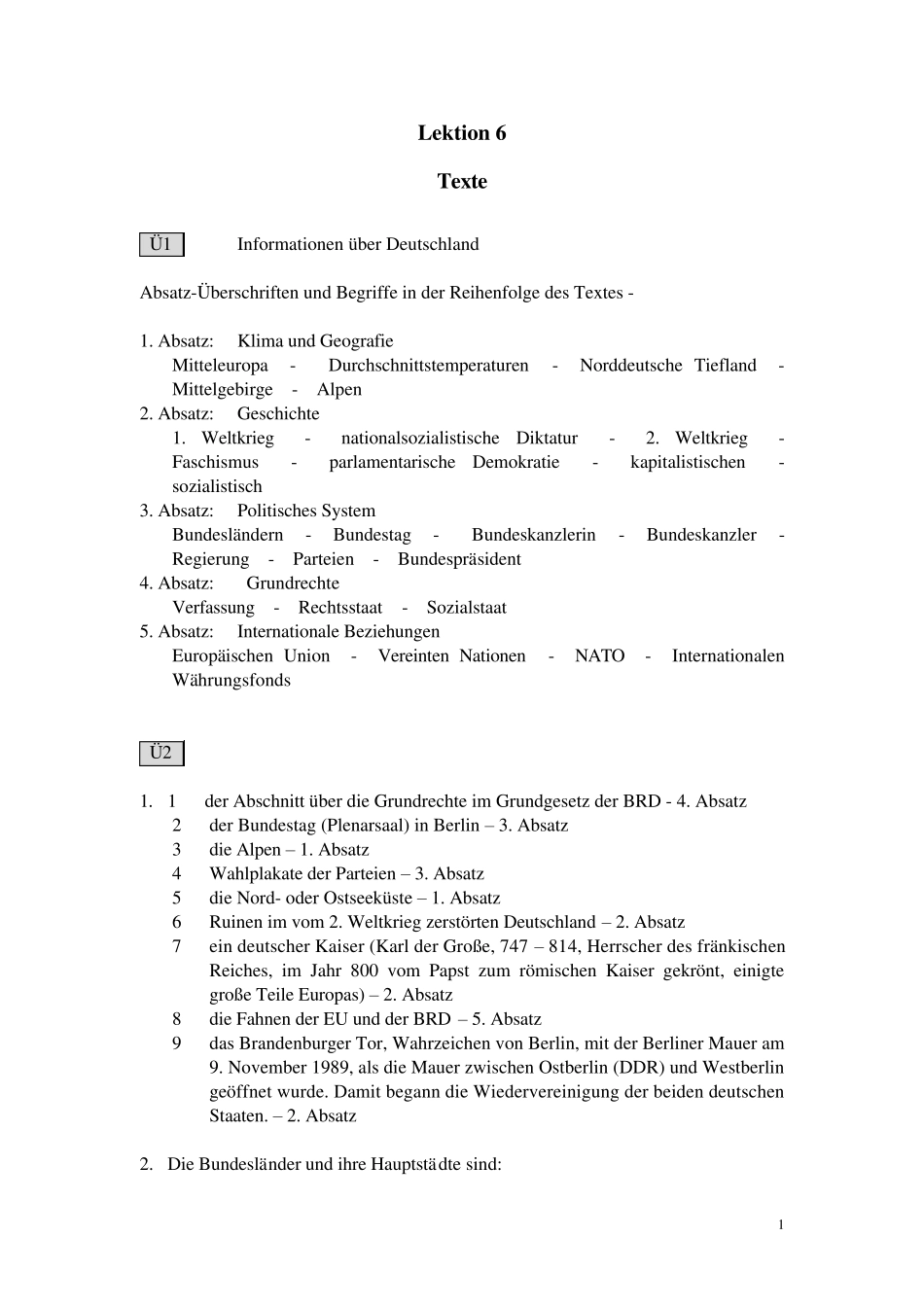 Lektion 6

Texte

Ü1 Informationen über Deutschland

Absatz-Überschriften und Begriffe in der Reihenfolge des Textes -

1. Absatz: Klima und Geografie
Mitteleuropa - Durchschnittstemperaturen - Norddeutsche Tiefland - Mittelgebirge - Alpen
2. Absatz: Geschichte
1. Weltkrieg - nationalsozialistische Diktatur - 2. Weltkrieg - Faschismus - parlamentarische Demokratie - kapitalistischen - sozialistisch
3. Absatz: Politisches System
Bundesländern - Bundestag - Bundeskanzlerin - Bundeskanzler - Regierung - Parteien - Bundespräsident
4. Absatz: Grundrechte
Verfassung - Rechtsstaat - Sozialstaat
5. Absatz: Internationale Beziehungen
Europäischen Union - Vereinten Nationen - NATO - Internationalen Währungsfonds

Ü2

1. 1 der Abschnitt über die Grundrechte im Grundgesetz der BRD - 4. Absatz
2 der Bundestag (Plenarsaal) in Berlin – 3. Absatz
3 die Alpen – 1. Absatz
4 Wahlplakate der Parteien – 3. Absatz
5 die Nord- oder Ostseeküste – 1. Absatz
6 Ruinen im vom 2. Weltkrieg zerstörten Deutschland – 2. Absatz
7 ein deutscher Kaiser (Karl der Große, 747 – 814, Herrscher des fränkischen Reiches, im Jahr 800 vom Papst zum römischen Kaiser gekrönt, einigte große Teile Europas) – 2. Absatz
8 die Fahnen der EU und der BRD – 5. Absatz
9 das Brandenburger Tor, Wahrzeichen von Berlin, mit der Berliner Mauer am 9. November 1989, als die Mauer zwischen Ostberlin (DDR) und Westberlin geöffnet wurde. Damit begann die Wiedervereinigung der beiden deutschen Staaten. – 2. Absatz

2. Die Bundesländer und ihre Hauptstädte sind:

1